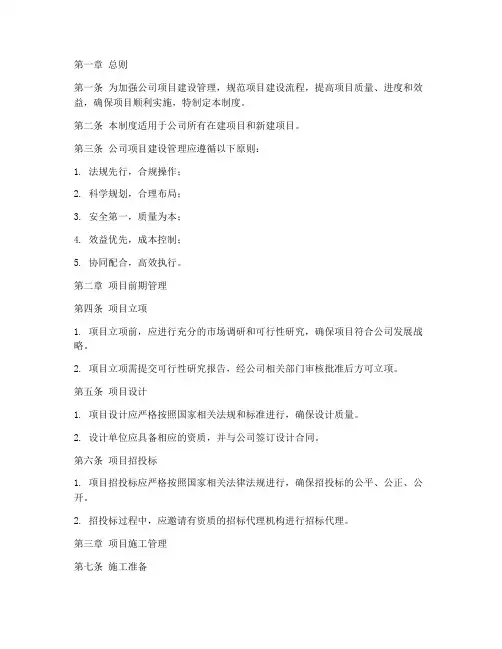 第一章 总则

第一条 为加强公司项目建设管理，规范项目建设流程，提高项目质量、进度和效益，确保项目顺利实施，特制定本制度。

第二条 本制度适用于公司所有在建项目和新建项目。

第三条 公司项目建设管理应遵循以下原则：

1. 法规先行，合规操作；

2. 科学规划，合理布局；

3. 安全第一，质量为本；

4. 效益优先，成本控制；

5. 协同配合，高效执行。

第二章 项目前期管理

第四条 项目立项

1. 项目立项前，应进行充分的市场调研和可行性研究，确保项目符合公司发展战略。

2. 项目立项需提交可行性研究报告，经公司相关部门审核批准后方可立项。

第五条 项目设计

1. 项目设计应严格按照国家相关法规和标准进行，确保设计质量。

2. 设计单位应具备相应的资质，并与公司签订设计合同。

第六条 项目招投标

1. 项目招投标应严格按照国家相关法律法规进行，确保招投标的公平、公正、公开。

2. 招投标过程中，应邀请有资质的招标代理机构进行招标代理。

第三章 项目施工管理

第七条 施工准备